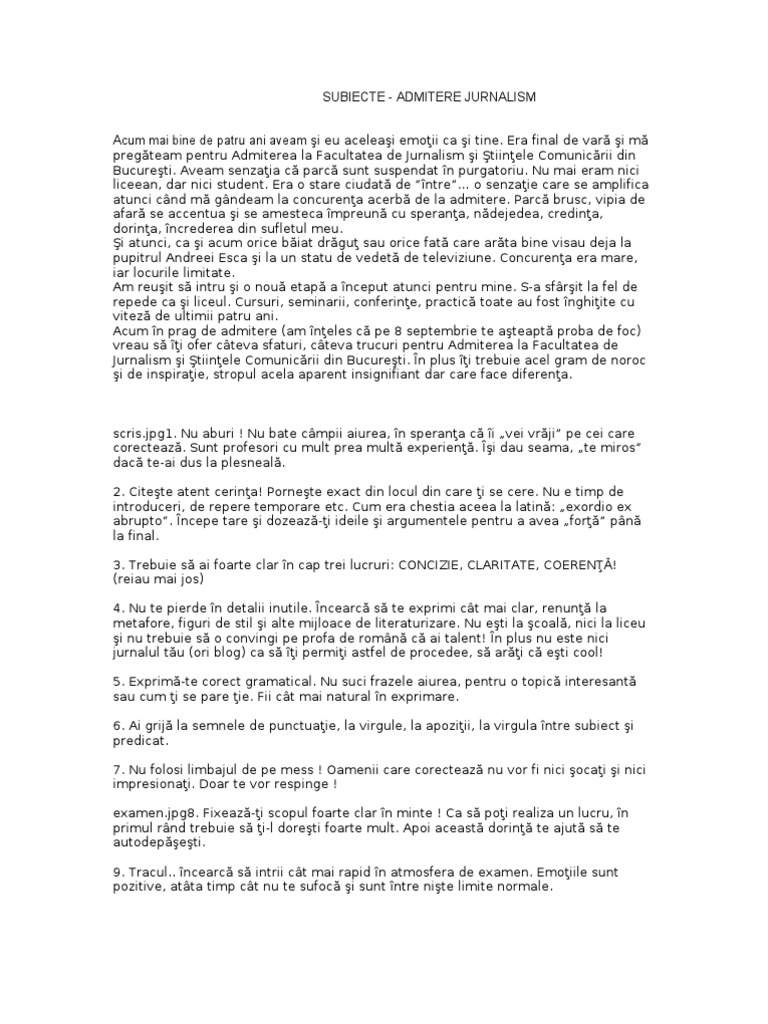 SUBIECTE - ADMITERE JURNALISM

Acum mai bine de patru ani aveam şi eu aceleaşi emoţii ca şi tine. Era final de vară şi mă pregăteam pentru Admiterea la Facultatea de Jurnalism şi Ştiinţele Comunicării din Bucureşti. Aveam senzaţia că parcă sunt suspendat în purgatoriu. Nu mai eram nici liceean, dar nici student. Era o stare ciudată de "între"... o senzaţie care se amplifica atunci când mă gândeam la concurenţa acerbă de la admitere. Parcă brusc, vipia de afară se accentua şi se amesteca împreună cu speranţa, nădejdea, credinţa, dorinţa, încrederea din sufletul meu.
Şi atunci, ca şi acum orice băiat drăguţ sau orice fată care arăta bine visau deja la pupitrul Andreei Esca şi la un statu de vedetă de televiziune. Concurenţa era mare, iar locurile limitate.
Am reuşit să intru şi o nouă etapă a început atunci pentru mine. S-a sfârşit la fel de repede ca şi liceul. Cursuri, seminarii, conferinţe, practică toate au fost înghiţite cu viteză de ultimii patru ani.
Acum în prag de admitere (am înţeles că pe 8 septembrie te aşteaptă proba de foc) vreau să îţi ofer câteva sfaturi, câteva trucuri pentru Admiterea la Facultatea de Jurnalism şi Ştiinţele Comunicării din Bucureşti. În plus îţi trebuie acel gram de noroc şi de inspiraţie, stropul acela aparent insignifiant dar care face diferenţa.

scris.jpg1. Nu aburi ! Nu bate câmpii aiurea, în speranţa că îi „vei vrăji" pe cei care corectează. Sunt profesori cu mult prea multă experienţă. Îşi dau seama, „te miros" dacă te-ai dus la plesneală.

2. Citeşte atent cerinţa! Porneşte exact din locul din care ţi se cere. Nu e timp de introduceri, de repere temporare etc. Cum era chestia aceea la latină: „exordio ex abrupto". Începe tare şi dozează-ţi ideile şi argumentele pentru a avea „forţă" până la final.

3. Trebuie să ai foarte clar în cap trei lucruri: CONCIZIE, CLARITATE, COERENŢĂ! (reiau mai jos)

4. Nu te pierde în detalii inutile. Încearcă să te exprimi cât mai clar, renunţă la metafore, figuri de stil şi alte mijloace de literaturizare. Nu eşti la şcoală, nici la liceu şi nu trebuie să o convingi pe profa de română că ai talent! În plus nu este nici jurnalul tău (ori blog) ca să îţi permiţi astfel de procedee, să arăţi că eşti cool!

5. Exprimă-te corect gramatical. Nu suci frazele aiurea, pentru o topică interesantă sau cum ţi se pare ţie. Fii cât mai natural în exprimare.

6. Ai grijă la semnele de punctuaţie, la virgule, la apoziţii, la virgula între subiect şi predicat.

7. Nu folosi limbajul de pe mess ! Oamenii care corectează nu vor fi nici şocaţi şi nici impresionaţi. Doar te vor respinge !

examen.jpg8. Fixează-ţi scopul foarte clar în minte ! Ca să poţi realiza un lucru, în primul rând trebuie să ţi-l doreşti foarte mult. Apoi această dorinţă te ajută să te autodepăşeşti.

9. Tracul.. încearcă să intrii cât mai rapid în atmosfera de examen. Emoţiile sunt pozitive, atâta timp cât nu te sufocă şi sunt între nişte limite normale.